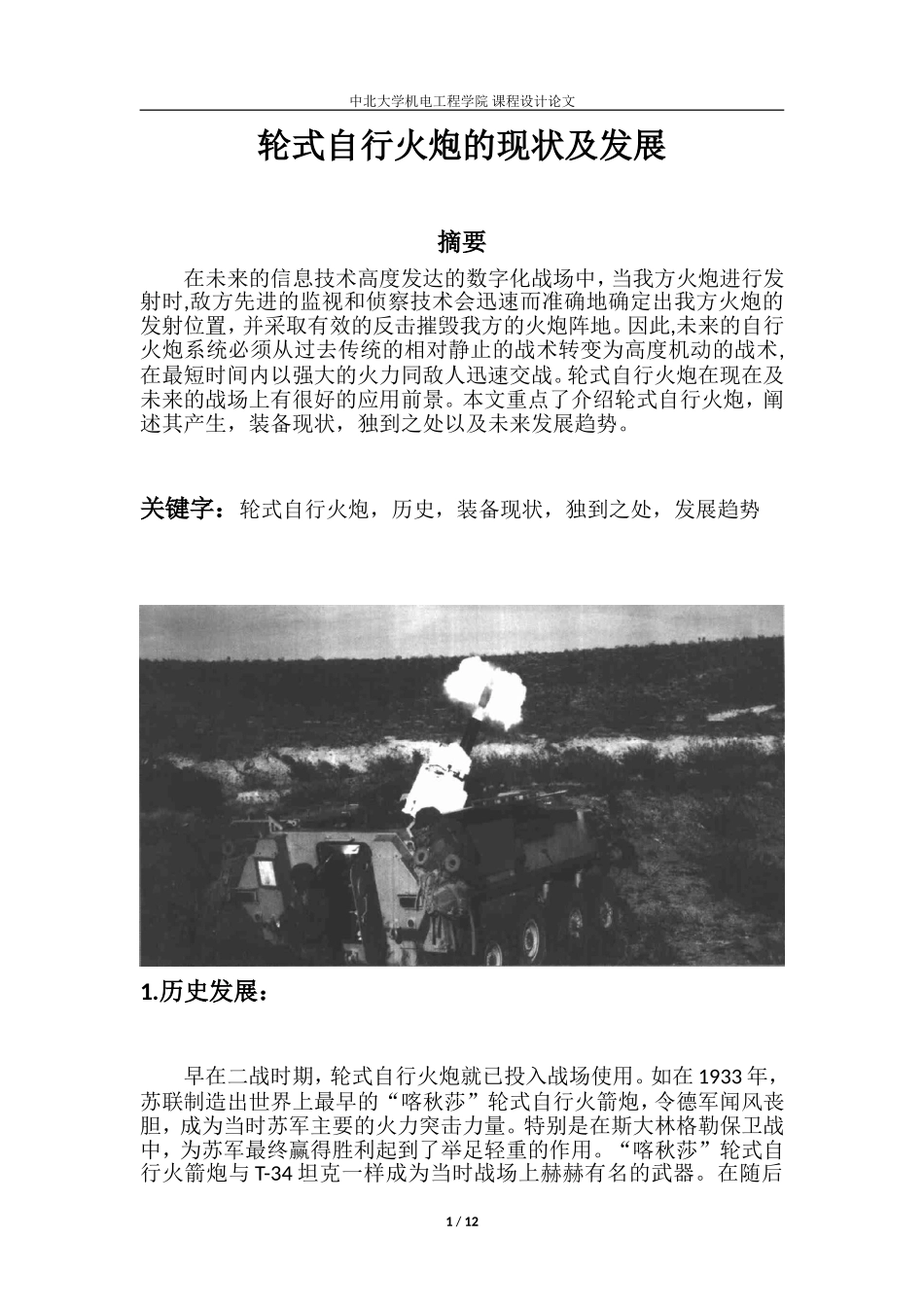 中北大学机电工程学院 课程设计论文

轮式自行火炮的现状及发展

摘要

在未来的信息技术高度发达的数字化战场中，当我方火炮进行发射时,敌方先进的监视和侦察技术会迅速而准确地确定出我方火炮的发射位置，并采取有效的反击摧毁我方的火炮阵地。因此,未来的自行火炮系统必须从过去传统的相对静止的战术转变为高度机动的战术,在最短时间内以强大的火力同敌人迅速交战。轮式自行火炮在现在及未来的战场上有很好的应用前景。本文重点了介绍轮式自行火炮，阐述其产生，装备现状，独到之处以及未来发展趋势。

关键字：轮式自行火炮，历史，装备现状，独到之处，发展趋势

1.历史发展：

早在二战时期，轮式自行火炮就已投入战场使用。如在 1933 年，苏联制造出世界上最早的“喀秋莎”轮式自行火箭炮，令德军闻风丧胆，成为当时苏军主要的火力突击力量。特别是在斯大林格勒保卫战中，为苏军最终赢得胜利起到了举足轻重的作用。“喀秋莎”轮式自行火箭炮与 T-34 坦克一样成为当时战场上赫赫有名的武器。在随后

1 / 12